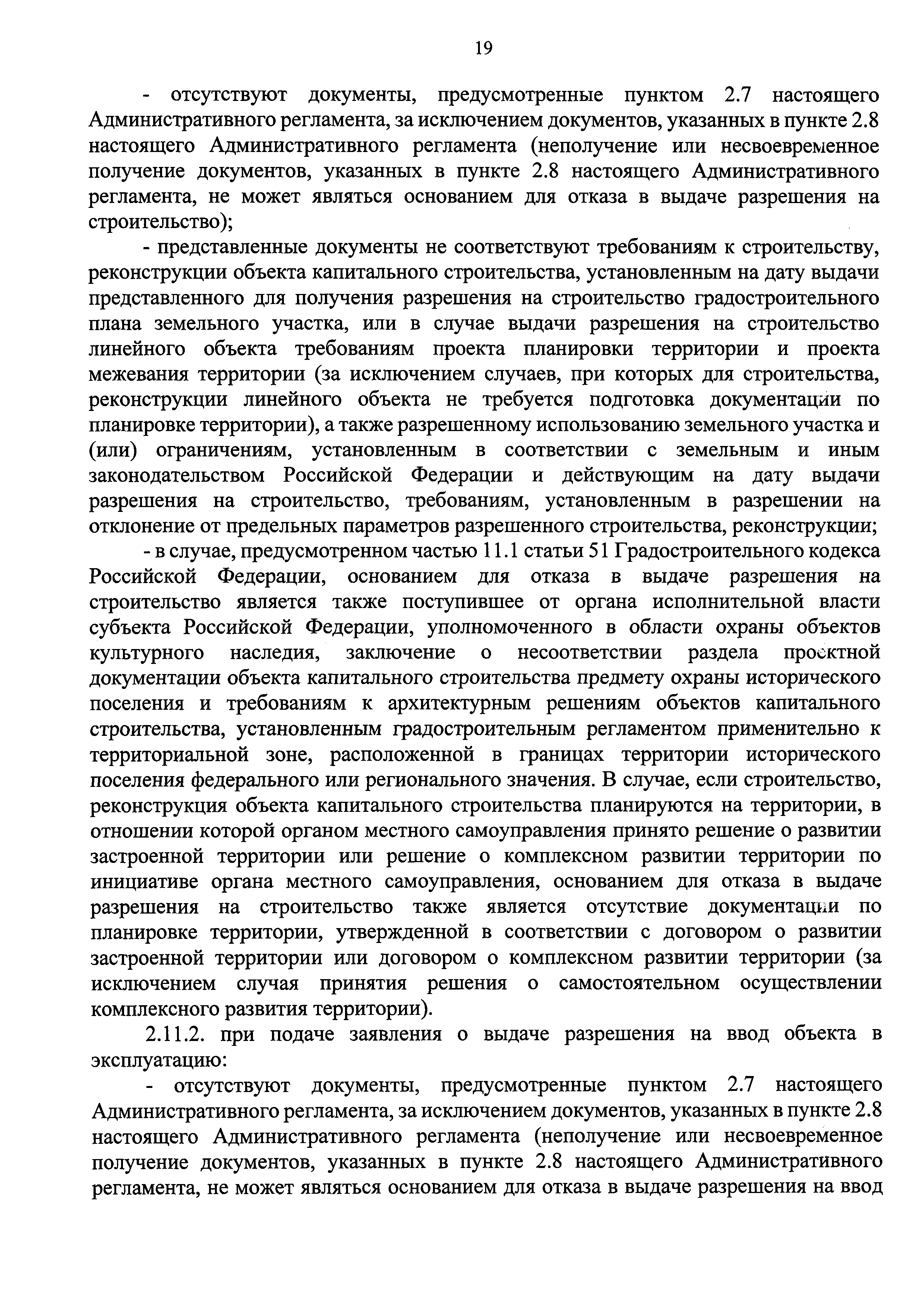 19

- отсутствуют документы, предусмотренные пунктом 2.7 настоящего Административного регламента, за исключением документов, указанных в пункте 2.8 настоящего Административного регламента (неполучение или несвоевременное получение документов, указанных в пункте 2.8 настоящего Административного регламента, не может являться основанием для отказа в выдаче разрешения на строительство);

- представленные документы не соответствуют требованиям к строительству, реконструкции объекта капитального строительства, установленным на дату выдачи представленного для получения разрешения на строительство градостроительного плана земельного участка, или в случае выдачи разрешения на строительство линейного объекта требованиям проекта планировки территории и проекта межевания территории (за исключением случаев, при которых для строительства, реконструкции линейного объекта не требуется подготовка документации по планировке территории), а также разрешенному использованию земельного участка и (или) ограничениям, установленным в соответствии с земельным и иным законодательством Российской Федерации и действующим на дату выдачи разрешения на строительство, требованиям, установленным в разрешении на отклонение от предельных параметров разрешенного строительства, реконструкции;

- в случае, предусмотренном частью 11.1 статьи 51 Градостроительного кодекса Российской Федерации, основанием для отказа в выдаче разрешения на строительство является также поступившее от органа исполнительной власти субъекта Российской Федерации, уполномоченного в области охраны объектов культурного наследия, заключение о несоответствии раздела проектной документации объекта капитального строительства предмету охраны исторического поселения и требованиям к архитектурным решениям объектов капитального строительства, установленным градостроительным регламентом применительно к территориальной зоне, расположенной в границах территории исторического поселения федерального или регионального значения. В случае, если строительство, реконструкция объекта капитального строительства планируются на территории, в отношении которой органом местного самоуправления принято решение о развитии застроенной территории или решение о комплексном развитии территории по инициативе органа местного самоуправления, основанием для отказа в выдаче разрешения на строительство также является отсутствие документации по планировке территории, утвержденной в соответствии с договором о развитии застроенной территории или договором о комплексном развитии территории (за исключением случая принятия решения о самостоятельном осуществлении комплексного развития территории).

2.11.2. при подаче заявления о выдаче разрешения на ввод объекта в эксплуатацию:

- отсутствуют документы, предусмотренные пунктом 2.7 настоящего Административного регламента, за исключением документов, указанных в пункте 2.8 настоящего Административного регламента (неполучение или несвоевременное получение документов, указанных в пункте 2.8 настоящего Административного регламента, не может являться основанием для отказа в выдаче разрешения на ввод